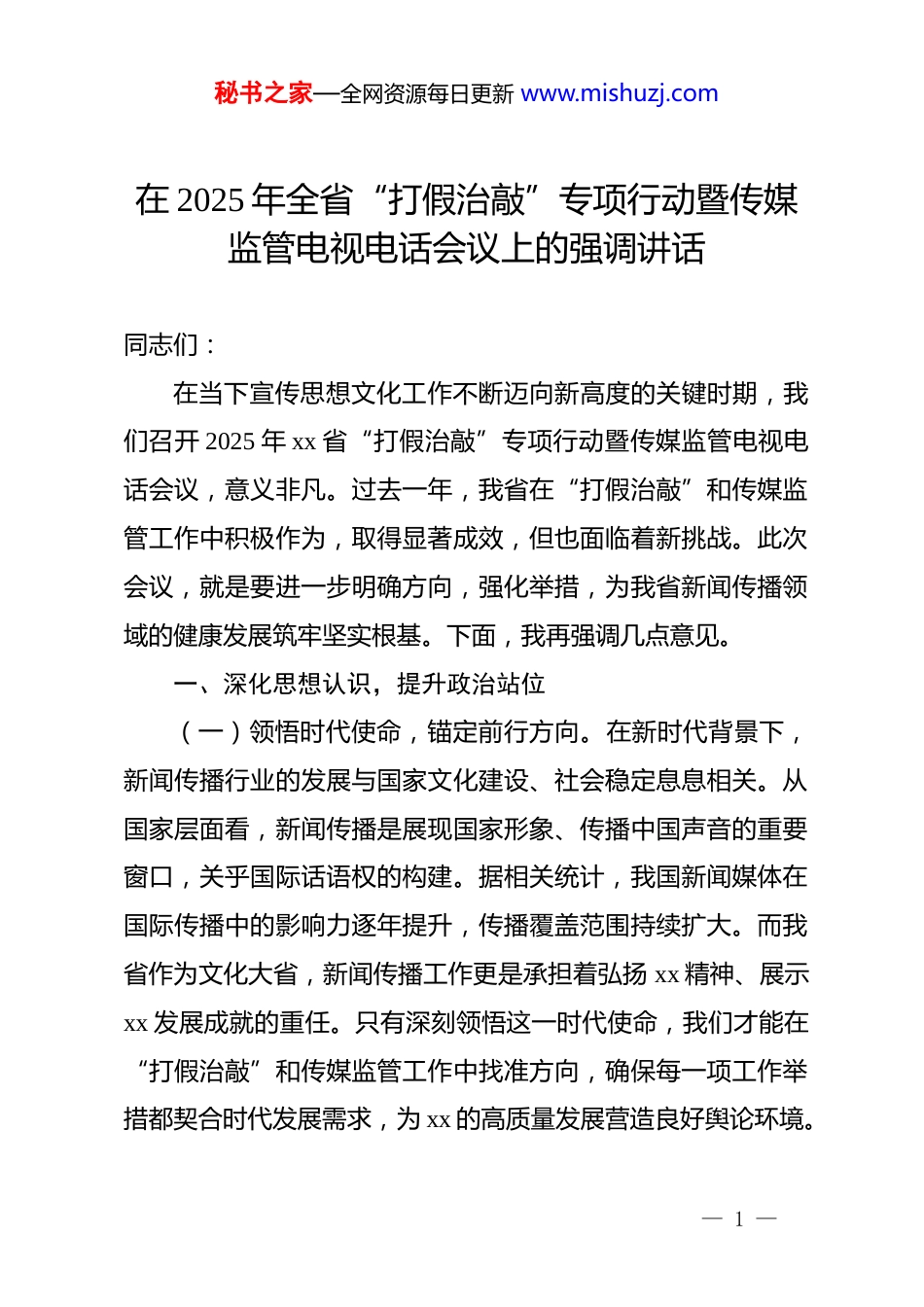 秘书之家—全网资源每日更新 www.mishuzj.com

在 2025 年全省“打假治敲”专项行动暨传媒监管电视电话会议上的强调讲话

同志们：

在当下宣传思想文化工作不断迈向新高度的关键时期，我们召开 2025 年 xx 省“打假治敲”专项行动暨传媒监管电视电话会议，意义非凡。过去一年，我省在“打假治敲”和传媒监管工作中积极作为，取得显著成效，但也面临着新挑战。此次会议，就是要进一步明确方向，强化举措，为我省新闻传播领域的健康发展筑牢坚实根基。下面，我再强调几点意见。

一、深化思想认识，提升政治站位

（一）领悟时代使命，锚定前行方向。在新时代背景下，新闻传播行业的发展与国家文化建设、社会稳定息息相关。从国家层面看，新闻传播是展现国家形象、传播中国声音的重要窗口，关乎国际话语权的构建。据相关统计，我国新闻媒体在国际传播中的影响力逐年提升，传播覆盖范围持续扩大。而我省作为文化大省，新闻传播工作更是承担着弘扬 xx 精神、展示 xx 发展成就的重任。只有深刻领悟这一时代使命，我们才能在“打假治敲”和传媒监管工作中找准方向，确保每一项工作举措都契合时代发展需求，为 xx 的高质量发展营造良好舆论环境。

— 1 —